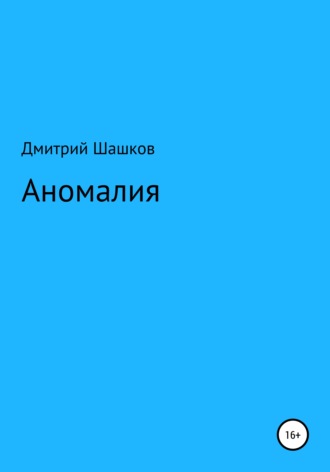 Дмитрий Шашков

Аномалия

16+